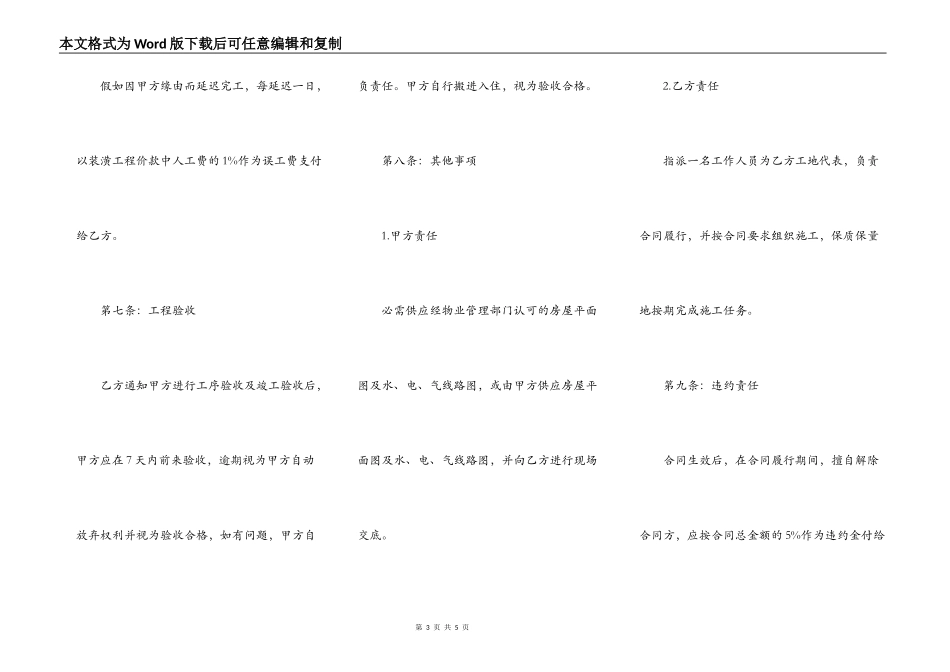 本文格式为Word版下载后可任意编辑和复制

假如因甲方缘由而延迟完工，每延迟一日，以装潢工程价款中人工费的1%作为误工费支付给乙方。

第七条：工程验收

乙方通知甲方进行工序验收及竣工验收后，甲方应在7天内前来验收，逾期视为甲方自动放弃权利并视为验收合格，如有问题，甲方自负责任。甲方自行搬进入住，视为验收合格。

第八条：其他事项

1.甲方责任

必需供应经物业管理部门认可的房屋平面图及水、电、气线路图，或由甲方供应房屋平面图及水、电、气线路图，并向乙方进行现场交底。

2.乙方责任

指派一名工作人员为乙方工地代表，负责合同履行，并按合同要求组织施工，保质保量地按期完成施工任务。

第九条：违约责任

合同生效后，在合同履行期间，擅自解除合同方，应按合同总金额的5%作为违约金付给

第 3 页 共 5 页